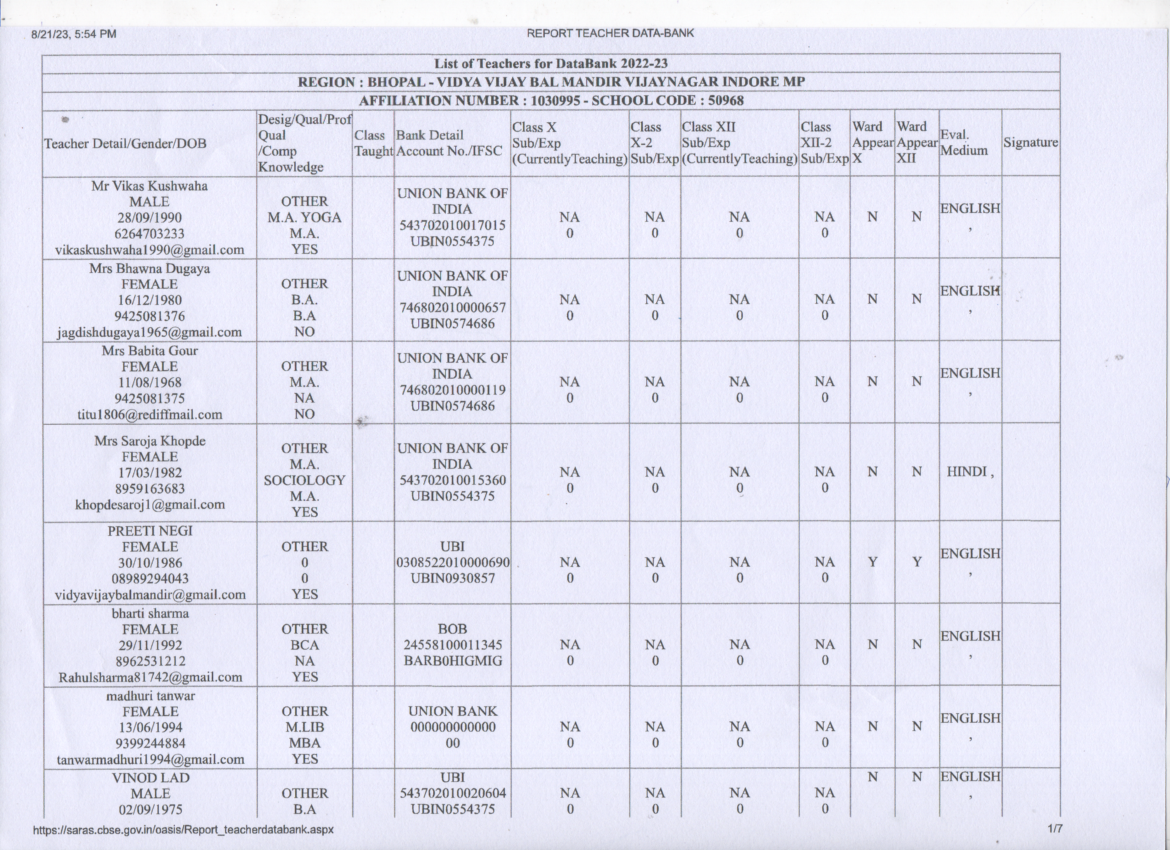 8/21/23, 5:54 PM REPORT TEACHER DATA-BANK

List of Teachers for DataBank 2022-23
REGION : BHOPAL - VIDYA VIJAY BAL MANDIR VIJAYNAGAR INDORE MP
AFFILIATION NUMBER : 1030995 - SCHOOL CODE : 50968

| Teacher Detail/Gender/DOB | Desig/Qual/Prof Qual /Comp Knowledge | Class Taught | Bank Detail Account No./IFSC | Class X Sub/Exp (CurrentlyTeaching) | Class X-2 Sub/Exp | Class XII Sub/Exp (CurrentlyTeaching) | Class XII-2 Sub/Exp | Ward Appear X | Ward Appear XII | Eval. Medium | Signature |
|---|---|---|---|---|---|---|---|---|---|---|---|
| Mr Vikas Kushwaha MALE 28/09/1990 6264703233 vikaskushwaha1990@gmail.com | OTHER M.A. YOGA M.A. YES | | UNION BANK OF INDIA 543702010017015 UBIN0554375 | NA 0 | NA 0 | NA 0 | NA 0 | N | N | ENGLISH , | |
| Mrs Bhawna Dugaya FEMALE 16/12/1980 9425081376 jagdishdugaya1965@gmail.com | OTHER B.A. B.A NO | | UNION BANK OF INDIA 746802010000657 UBIN0574686 | NA 0 | NA 0 | NA 0 | NA 0 | N | N | ENGLISH , | |
| Mrs Babita Gour FEMALE 11/08/1968 9425081375 titu1806@rediffmail.com | OTHER M.A. NA NO | | UNION BANK OF INDIA 746802010000119 UBIN0574686 | NA 0 | NA 0 | NA 0 | NA 0 | N | N | ENGLISH , | |
| Mrs Saroja Khopde FEMALE 17/03/1982 8959163683 khopdesaroj1@gmail.com | OTHER M.A. SOCIOLOGY M.A. YES | | UNION BANK OF INDIA 543702010015360 UBIN0554375 | NA 0 | NA 0 | NA 0 | NA 0 | N | N | HINDI , | |
| PREETI NEGI FEMALE 30/10/1986 08989294043 vidyavijaybalmandir@gmail.com | OTHER 0 0 YES | | UBI 0308522010000690 UBIN0930857 | NA 0 | NA 0 | NA 0 | NA 0 | Y | Y | ENGLISH , | |
| bharti sharma FEMALE 29/11/1992 8962531212 Rahulsharma81742@gmail.com | OTHER BCA NA YES | | BOB 24558100011345 BARB0HIGMIG | NA 0 | NA 0 | NA 0 | NA 0 | N | N | ENGLISH , | |
| madhuri tanwar FEMALE 13/06/1994 9399244884 tanwarmadhuri1994@gmail.com | OTHER M.LIB MBA YES | | UNION BANK 000000000000 00 | NA 0 | NA 0 | NA 0 | NA 0 | N | N | ENGLISH , | |
| VINOD LAD MALE 02/09/1975 | OTHER B.A | | UBI 543702010020604 UBIN0554375 | NA 0 | NA 0 | NA 0 | NA 0 | N | N | ENGLISH , | |

https://saras.cbse.gov.in/oasis/Report_teacherdatabank.aspx 1/7